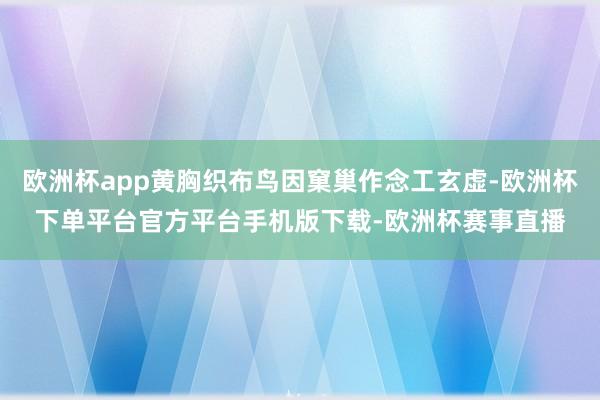 欧洲杯app黄胸织布鸟因窠巢作念工玄虚-欧洲杯下单平台官方平台手机版下载-欧洲杯赛事直播